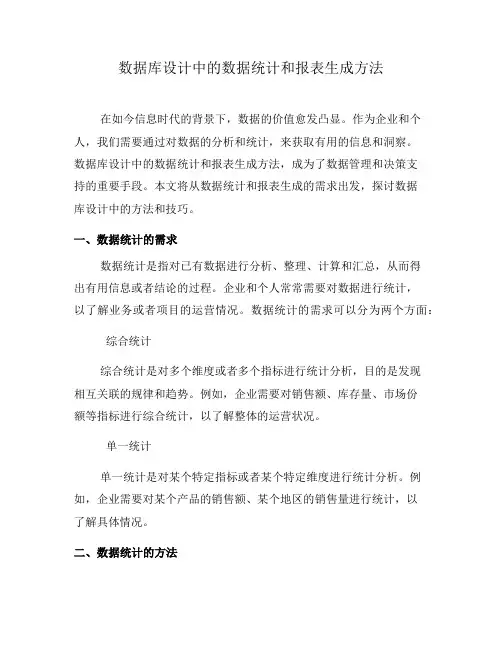 数据库设计中的数据统计和报表生成方法

在如今信息时代的背景下，数据的价值愈发凸显。作为企业和个人，我们需要通过对数据的分析和统计，来获取有用的信息和洞察。数据库设计中的数据统计和报表生成方法，成为了数据管理和决策支持的重要手段。本文将从数据统计和报表生成的需求出发，探讨数据库设计中的方法和技巧。

一、数据统计的需求

数据统计是指对已有数据进行分析、整理、计算和汇总，从而得出有用信息或者结论的过程。企业和个人常常需要对数据进行统计，以了解业务或者项目的运营情况。数据统计的需求可以分为两个方面：

综合统计

综合统计是对多个维度或者多个指标进行统计分析，目的是发现相互关联的规律和趋势。例如，企业需要对销售额、库存量、市场份额等指标进行综合统计，以了解整体的运营状况。

单一统计

单一统计是对某个特定指标或者某个特定维度进行统计分析。例如，企业需要对某个产品的销售额、某个地区的销售量进行统计，以了解具体情况。

二、数据统计的方法